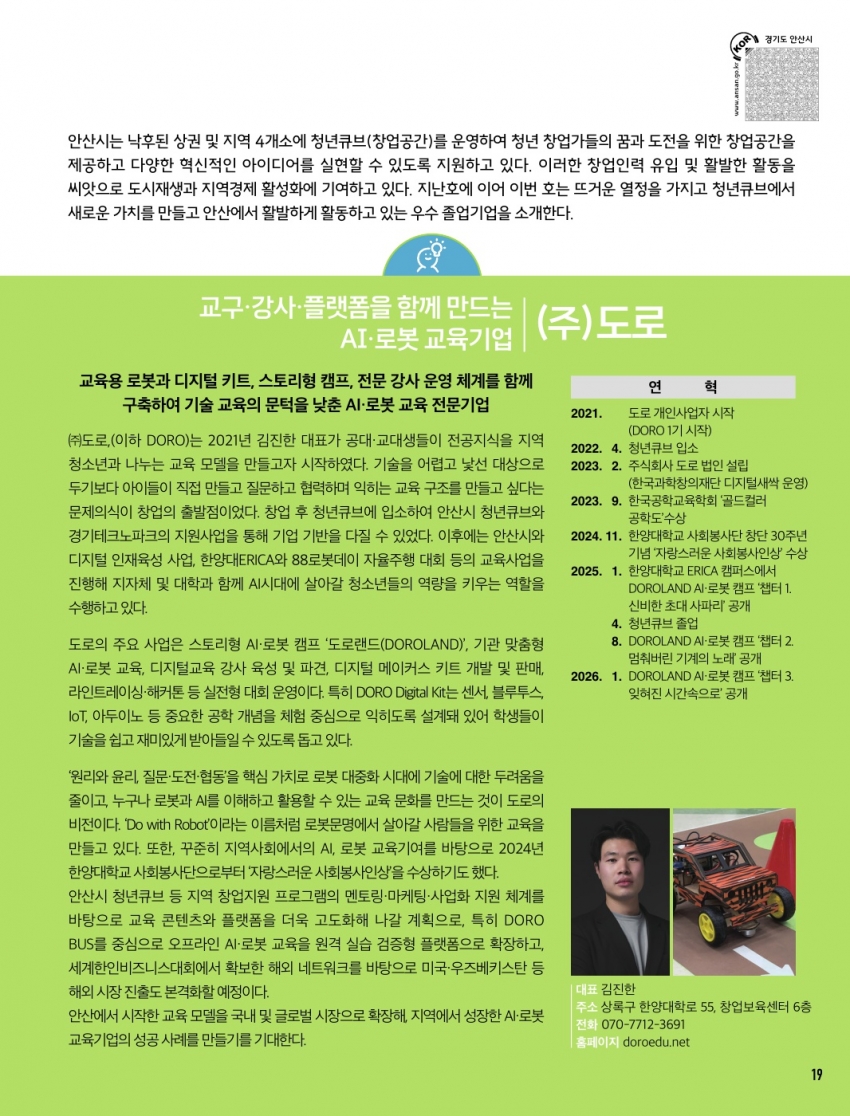 KOR www.ansan.go.kr 경기도 안산시

안산시는 낙후된 상권 및 지역 4개소에 청년큐브(창업공간)를 운영하여 청년 창업가들의 꿈과 도전을 위한 창업공간을 제공하고 다양한 혁신적인 아이디어를 실현할 수 있도록 지원하고 있다. 이러한 창업인력 유입 및 활발한 활동을 씨앗으로 도시재생과 지역경제 활성화에 기여하고 있다. 지난호에 이어 이번 호는 뜨거운 열정을 가지고 청년큐브에서 새로운 가치를 만들고 안산에서 활발하게 활동하고 있는 우수 졸업기업을 소개한다.

교구·강사·플랫폼을 함께 만드는 AI·로봇 교육기업 | (주)도로

교육용 로봇과 디지털 키트, 스토리형 캠프, 전문 강사 운영 체계를 함께 구축하여 기술 교육의 문턱을 낮춘 AI·로봇 교육 전문기업

㈜도로,(이하 DORO)는 2021년 김진한 대표가 공대·교대생들이 전공지식을 지역 청소년과 나누는 교육 모델을 만들고자 시작하였다. 기술을 어렵고 낯선 대상으로 두기보다 아이들이 직접 만들고 질문하고 협력하며 익히는 교육 구조를 만들고 싶다는 문제의식이 창업의 출발점이었다. 창업 후 청년큐브에 입소하여 안산시 청년큐브와 경기테크노파크의 지원사업을 통해 기업 기반을 다질 수 있었다. 이후에는 안산시와 디지털 인재육성 사업, 한양대ERICA와 88로봇데이 자율주행 대회 등의 교육사업을 진행해 지자체 및 대학과 함께 AI시대에 살아갈 청소년들의 역량을 키우는 역할을 수행하고 있다.

도로의 주요 사업은 스토리형 AI·로봇 캠프 '도로랜드(DOROLAND)', 기관 맞춤형 AI·로봇 교육, 디지털교육 강사 육성 및 파견, 디지털 메이커스 키트 개발 및 판매, 라인트레이싱·해커톤 등 실전형 대회 운영이다. 특히 DORO Digital Kit는 센서, 블루투스, IoT, 아두이노 등 중요한 공학 개념을 체험 중심으로 익히도록 설계돼 있어 학생들이 기술을 쉽고 재미있게 받아들일 수 있도록 돕고 있다.

'원리와 윤리, 질문·도전·협동'을 핵심 가치로 로봇 대중화 시대에 기술에 대한 두려움을 줄이고, 누구나 로봇과 AI를 이해하고 활용할 수 있는 교육 문화를 만드는 것이 도로의 비전이다. 'Do with Robot'이라는 이름처럼 로봇문명에서 살아갈 사람들을 위한 교육을 만들고 있다. 또한, 꾸준히 지역사회에서의 AI, 로봇 교육기여를 바탕으로 2024년 한양대학교 사회봉사단으로부터 '자랑스러운 사회봉사인상'을 수상하기도 했다.
안산시 청년큐브 등 지역 창업지원 프로그램의 멘토링·마케팅·사업화 지원 체계를 바탕으로 교육 콘텐츠와 플랫폼을 더욱 고도화해 나갈 계획으로, 특히 DORO BUS를 중심으로 오프라인 AI·로봇 교육을 원격 실습 검증형 플랫폼으로 확장하고, 세계한인비즈니스대회에서 확보한 해외 네트워크를 바탕으로 미국·우즈베키스탄 등 해외 시장 진출도 본격화할 예정이다.
안산에서 시작한 교육 모델을 국내 및 글로벌 시장으로 확장해, 지역에서 성장한 AI·로봇 교육기업의 성공 사례를 만들기를 기대한다.

연 혁
2021. 도로 개인사업자 시작 (DORO 1기 시작)
2022. 4. 청년큐브 입소
2023. 2. 주식회사 도로 법인 설립 (한국과학창의재단 디지털새싹 운영)
2023. 9. 한국공학교육학회 '골드컬러 공학도'수상
2024. 11. 한양대학교 사회봉사단 창단 30주년 기념 '자랑스러운 사회봉사인상' 수상
2025. 1. 한양대학교 ERICA 캠퍼스에서 DOROLAND AI·로봇 캠프 '챕터 1. 신비한 초대 사파리' 공개
4. 청년큐브 졸업
8. DOROLAND AI·로봇 캠프 '챕터 2. 멈춰버린 기계의 노래' 공개
2026. 1. DOROLAND AI·로봇 캠프 '챕터 3. 잊혀진 시간속으로' 공개

대표 김진한
주소 상록구 한양대학로 55, 창업보육센터 6층
전화 070-7712-3691
홈페이지 doroedu.net

19